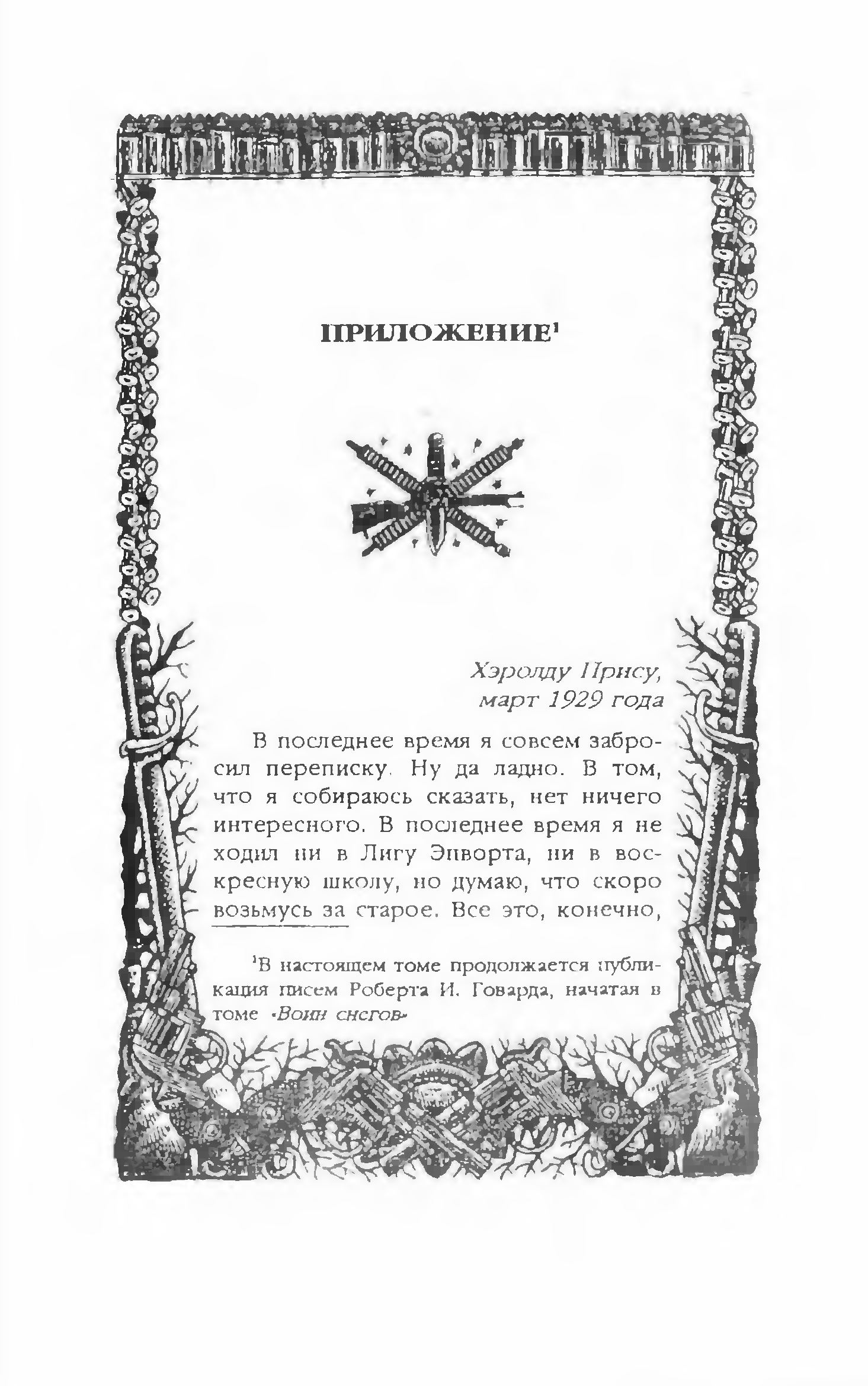 ПРИЛОЖЕНИЕ$^1$

Хэролду Прису,
март 1929 года

В последнее время я совсем забросил переписку. Ну да ладно. В том, что я собираюсь сказать, нет ничего интересного. В последнее время я не ходил ни в Лигу Эпворта, ни в воскресную школу, но думаю, что скоро возьмусь за старое. Все это, конечно,

$^1$В настоящем томе продолжается публикация писем Роберта И. Говарда, начатая в томе «Воин снегов»